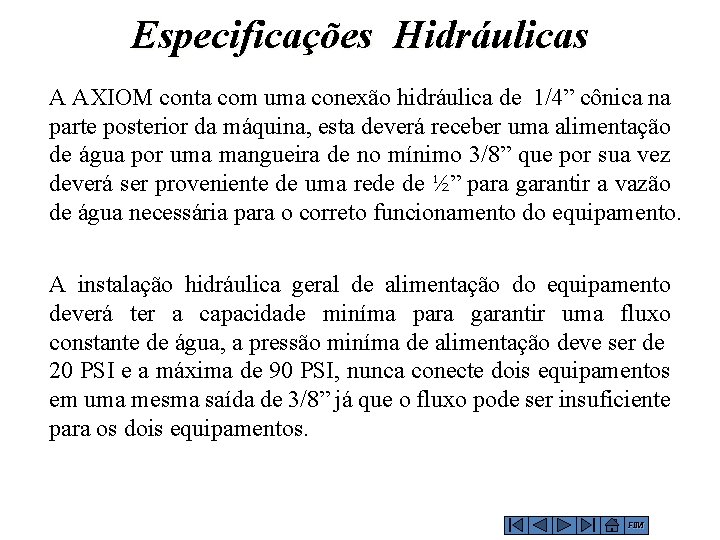 Especificações Hidráulicas

A AXIOM conta com uma conexão hidráulica de 1/4” cônica na parte posterior da máquina, esta deverá receber uma alimentação de água por uma mangueira de no mínimo 3/8” que por sua vez deverá ser proveniente de uma rede de ½” para garantir a vazão de água necessária para o correto funcionamento do equipamento.

A instalação hidráulica geral de alimentação do equipamento deverá ter a capacidade miníma para garantir uma fluxo constante de água, a pressão miníma de alimentação deve ser de 20 PSI e a máxima de 90 PSI, nunca conecte dois equipamentos em uma mesma saída de 3/8” já que o fluxo pode ser insuficiente para os dois equipamentos.

FIM